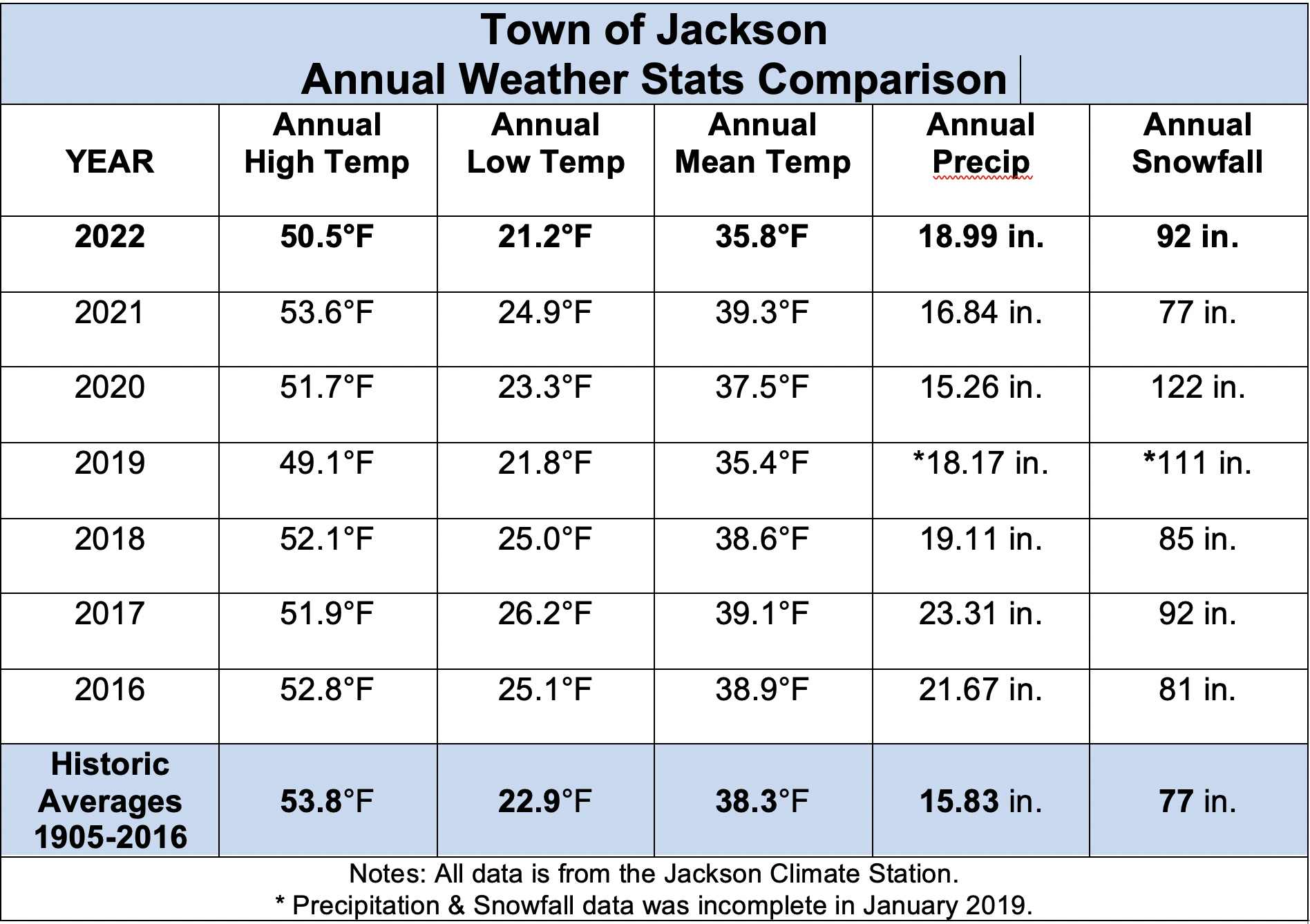 Town of Jackson
Annual Weather Stats Comparison

| YEAR | Annual High Temp | Annual Low Temp | Annual Mean Temp | Annual Precip | Annual Snowfall |
|---|---|---|---|---|---|
| 2022 | 50.5°F | 21.2°F | 35.8°F | 18.99 in. | 92 in. |
| 2021 | 53.6°F | 24.9°F | 39.3°F | 16.84 in. | 77 in. |
| 2020 | 51.7°F | 23.3°F | 37.5°F | 15.26 in. | 122 in. |
| 2019 | 49.1°F | 21.8°F | 35.4°F | *18.17 in. | *111 in. |
| 2018 | 52.1°F | 25.0°F | 38.6°F | 19.11 in. | 85 in. |
| 2017 | 51.9°F | 26.2°F | 39.1°F | 23.31 in. | 92 in. |
| 2016 | 52.8°F | 25.1°F | 38.9°F | 21.67 in. | 81 in. |
| Historic Averages 1905-2016 | 53.8°F | 22.9°F | 38.3°F | 15.83 in. | 77 in. |

Notes: All data is from the Jackson Climate Station.
* Precipitation & Snowfall data was incomplete in January 2019.